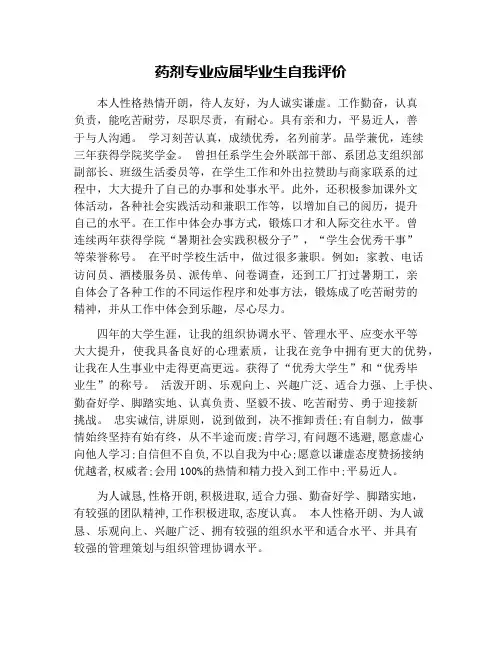 药剂专业应届毕业生自我评价

本人性格热情开朗，待人友好，为人诚实谦虚。工作勤奋，认真负责，能吃苦耐劳，尽职尽责，有耐心。具有亲和力，平易近人，善于与人沟通。 学习刻苦认真，成绩优秀，名列前茅。品学兼优，连续三年获得学院奖学金。 曾担任系学生会外联部干部、系团总支组织部副部长、班级生活委员等，在学生工作和外出拉赞助与商家联系的过程中，大大提升了自己的办事和处事水平。此外，还积极参加课外文体活动，各种社会实践活动和兼职工作等，以增加自己的阅历，提升自己的水平。在工作中体会办事方式，锻炼口才和人际交往水平。曾连续两年获得学院“暑期社会实践积极分子”，“学生会优秀干事”等荣誉称号。 在平时学校生活中，做过很多兼职。例如：家教、电话访问员、酒楼服务员、派传单、问卷调查，还到工厂打过暑期工，亲自体会了各种工作的不同运作程序和处事方法，锻炼成了吃苦耐劳的精神，并从工作中体会到乐趣，尽心尽力。

四年的大学生涯，让我的组织协调水平、管理水平、应变水平等大大提升，使我具备良好的心理素质，让我在竞争中拥有更大的优势，让我在人生事业中走得更高更远。获得了“优秀大学生”和“优秀毕业生”的称号。 活泼开朗、乐观向上、兴趣广泛、适合力强、上手快、勤奋好学、脚踏实地、认真负责、坚毅不拔、吃苦耐劳、勇于迎接新挑战。 忠实诚信，讲原则，说到做到，决不推卸责任；有自制力，做事情始终坚持有始有终，从不半途而废；肯学习，有问题不逃避，愿意虚心向他人学习；自信但不自负，不以自我为中心；愿意以谦虚态度赞扬接纳优越者，权威者；会用100%的热情和精力投入到工作中；平易近人。

为人诚恳，性格开朗，积极进取，适合力强、勤奋好学、脚踏实地，有较强的团队精神，工作积极进取，态度认真。 本人性格开朗、为人诚恳、乐观向上、兴趣广泛、拥有较强的组织水平和适合水平、并具有较强的管理策划与组织管理协调水平。